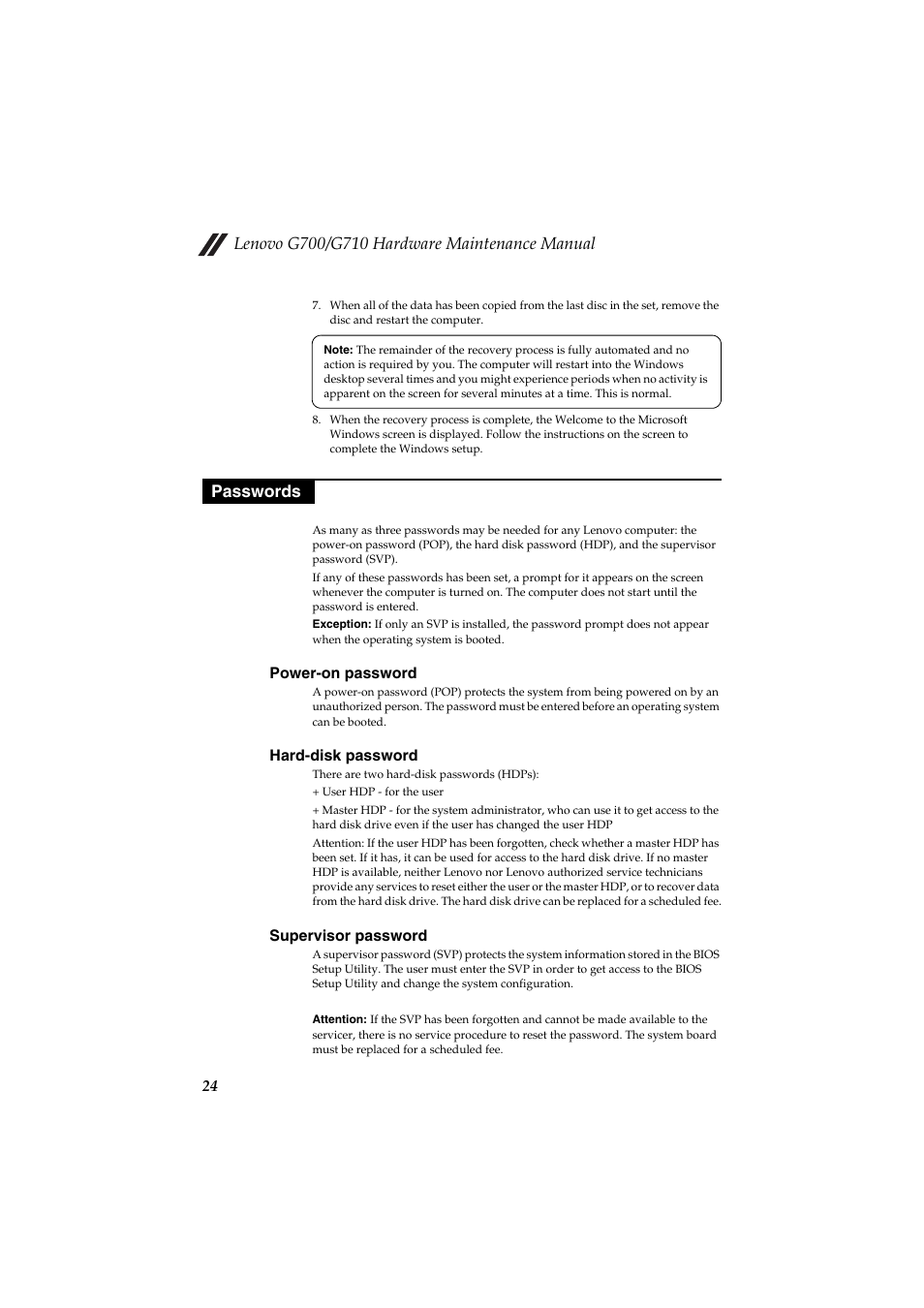 Lenovo G700/G710 Hardware Maintenance Manual

7. When all of the data has been copied from the last disc in the set, remove the disc and restart the computer.

Note: The remainder of the recovery process is fully automated and no action is required by you. The computer will restart into the Windows desktop several times and you might experience periods when no activity is apparent on the screen for several minutes at a time. This is normal.

8. When the recovery process is complete, the Welcome to the Microsoft Windows screen is displayed. Follow the instructions on the screen to complete the Windows setup.

Passwords

As many as three passwords may be needed for any Lenovo computer: the power-on password (POP), the hard disk password (HDP), and the supervisor password (SVP).

If any of these passwords has been set, a prompt for it appears on the screen whenever the computer is turned on. The computer does not start until the password is entered.

Exception: If only an SVP is installed, the password prompt does not appear when the operating system is booted.

Power-on password

A power-on password (POP) protects the system from being powered on by an unauthorized person. The password must be entered before an operating system can be booted.

Hard-disk password

There are two hard-disk passwords (HDPs):

+ User HDP - for the user

+ Master HDP - for the system administrator, who can use it to get access to the hard disk drive even if the user has changed the user HDP

Attention: If the user HDP has been forgotten, check whether a master HDP has been set. If it has, it can be used for access to the hard disk drive. If no master HDP is available, neither Lenovo nor Lenovo authorized service technicians provide any services to reset either the user or the master HDP, or to recover data from the hard disk drive. The hard disk drive can be replaced for a scheduled fee.

Supervisor password

A supervisor password (SVP) protects the system information stored in the BIOS Setup Utility. The user must enter the SVP in order to get access to the BIOS Setup Utility and change the system configuration.

Attention: If the SVP has been forgotten and cannot be made available to the servicer, there is no service procedure to reset the password. The system board must be replaced for a scheduled fee.

24